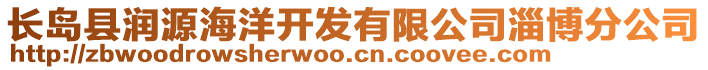 长岛县润源海洋开发有限公司淄博分公司
http://zbwoodrowsherwoo.cn.coovee.com